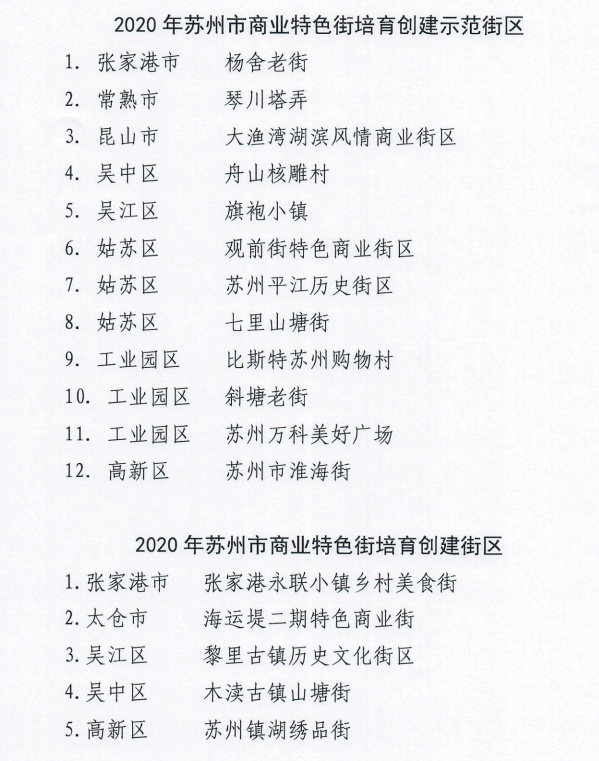 2020 年苏州市商业特色街培育创建示范街区

1. 张家港市 杨舍老街
2. 常熟市 琴川塔弄
3. 昆山市 大渔湾湖滨风情商业街区
4. 吴中区 舟山核雕村
5. 吴江区 旗袍小镇
6. 姑苏区 观前街特色商业街区
7. 姑苏区 苏州平江历史街区
8. 姑苏区 七里山塘街
9. 工业园区 比斯特苏州购物村
10. 工业园区 斜塘老街
11. 工业园区 苏州万科美好广场
12. 高新区 苏州市淮海街

2020 年苏州市商业特色街培育创建街区

1. 张家港市 张家港永联小镇乡村美食街
2. 太仓市 海运堤二期特色商业街
3. 吴江区 黎里古镇历史文化街区
4. 吴中区 木渎古镇山塘街
5. 高新区 苏州镇湖绣品街